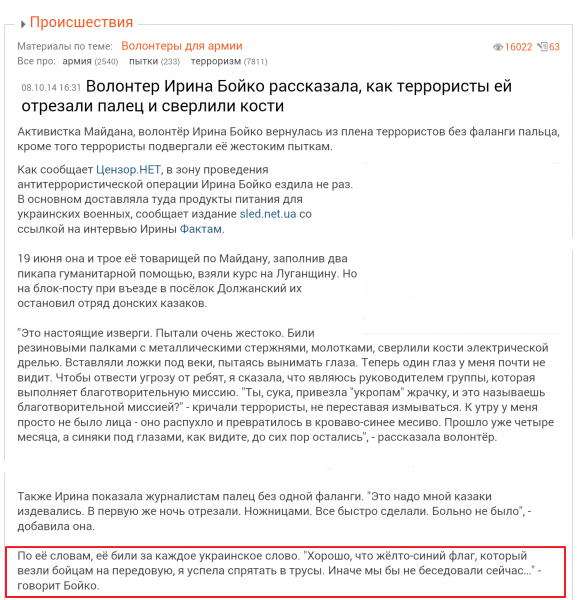 Происшествия

Материалы по теме: Волонтеры для армии
16022 63
Все про: армия (2540) пытки (233) терроризм (7811)

08.10.14 16:31 Волонтер Ирина Бойко рассказала, как террористы ей отрезали палец и сверлили кости

Активистка Майдана, волонтёр Ирина Бойко вернулась из плена террористов без фаланги пальца, кроме того террористы подвергали её жестоким пыткам.

Как сообщает Цензор.НЕТ, в зону проведения антитеррористической операции Ирина Бойко ездила не раз. В основном доставляла туда продукты питания для украинских военных, сообщает издание sled.net.ua со ссылкой на интервью Ирины Фактам.

19 июня она и трое её товарищей по Майдану, заполнив два пикапа гуманитарной помощью, взяли курс на Луганщину. Но на блок-посту при въезде в посёлок Должанский их остановил отряд донских казаков.

"Это настоящие изверги. Пытали очень жестоко. Били резиновыми палками с металлическими стержнями, молотками, сверлили кости электрической дрелью. Вставляли ложки под веки, пытаясь вынимать глаза. Теперь один глаз у меня почти не видит. Чтобы отвести угрозу от ребят, я сказала, что являюсь руководителем группы, которая выполняет благотворительную миссию. "Ты, сука, привезла "укропам" жрачку, и это называешь благотворительной миссией?" - кричали террористы, не переставая измываться. К утру у меня просто не было лица - оно распухло и превратилось в кроваво-синее месиво. Прошло уже четыре месяца, а синяки под глазами, как видите, до сих пор остались", - рассказала волонтёр.

Также Ирина показала журналистам палец без одной фаланги. "Это надо мной казаки издевались. В первую же ночь отрезали. Ножницами. Все быстро сделали. Больно не было", - добавила она.

По её словам, её били за каждое украинское слово. "Хорошо, что жёлто-синий флаг, который везли бойцам на передовую, я успела спрятать в трусы. Иначе мы бы не беседовали сейчас..." - говорит Бойко.